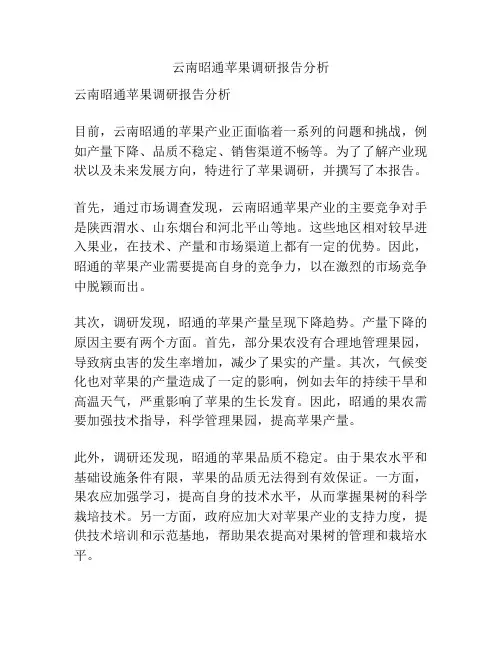 云南昭通苹果调研报告分析

云南昭通苹果调研报告分析

目前，云南昭通的苹果产业正面临着一系列的问题和挑战，例如产量下降、品质不稳定、销售渠道不畅等。为了了解产业现状以及未来发展方向，特进行了苹果调研，并撰写了本报告。

首先，通过市场调查发现，云南昭通苹果产业的主要竞争对手是陕西渭水、山东烟台和河北平山等地。这些地区相对较早进入果业，在技术、产量和市场渠道上都有一定的优势。因此，昭通的苹果产业需要提高自身的竞争力，以在激烈的市场竞争中脱颖而出。

其次，调研发现，昭通的苹果产量呈现下降趋势。产量下降的原因主要有两个方面。首先，部分果农没有合理地管理果园，导致病虫害的发生率增加，减少了果实的产量。其次，气候变化也对苹果的产量造成了一定的影响，例如去年的持续干旱和高温天气，严重影响了苹果的生长发育。因此，昭通的果农需要加强技术指导，科学管理果园，提高苹果产量。

此外，调研还发现，昭通的苹果品质不稳定。由于果农水平和基础设施条件有限，苹果的品质无法得到有效保证。一方面，果农应加强学习，提高自身的技术水平，从而掌握果树的科学栽培技术。另一方面，政府应加大对苹果产业的支持力度，提供技术培训和示范基地，帮助果农提高对果树的管理和栽培水平。